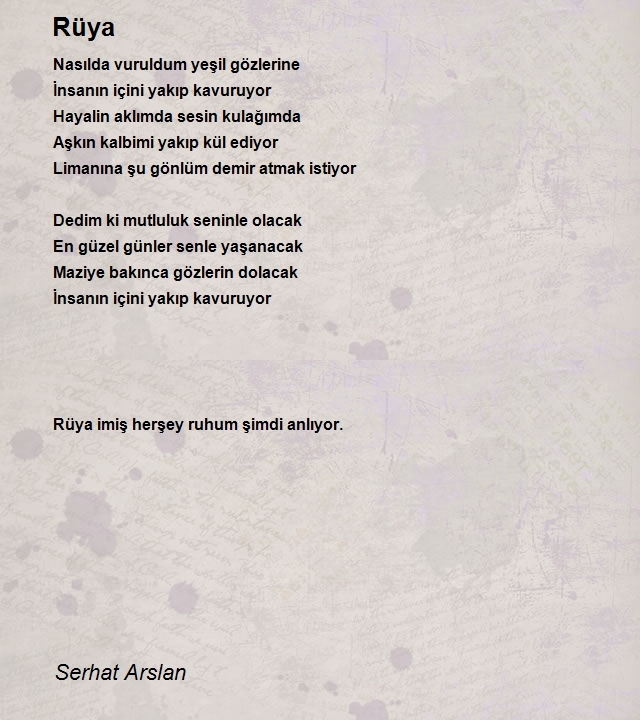 Rüya

Nasılda vuruldum yeşil gözlerine
İnsanın içini yakıp kavuruyor
Hayalin aklımda sesin kulağımda
Aşkın kalbimi yakıp kül ediyor
Limanına şu gönlüm demir atmak istiyor

Dedim ki mutluluk seninle olacak
En güzel günler senle yaşanacak
Maziye bakınca gözlerin dolacak
İnsanın içini yakıp kavuruyor

Rüya imiş herşey ruhum şimdi anlıyor.

Serhat Arslan